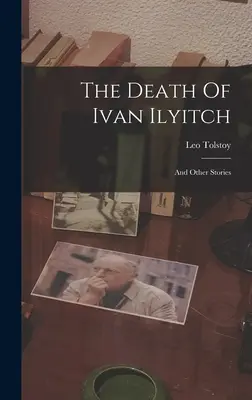 The Death Of Ivan Ilyitch

Leo Tolstoy

And Other Stories